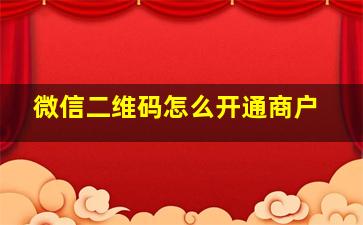 微信二维码怎么开通商户